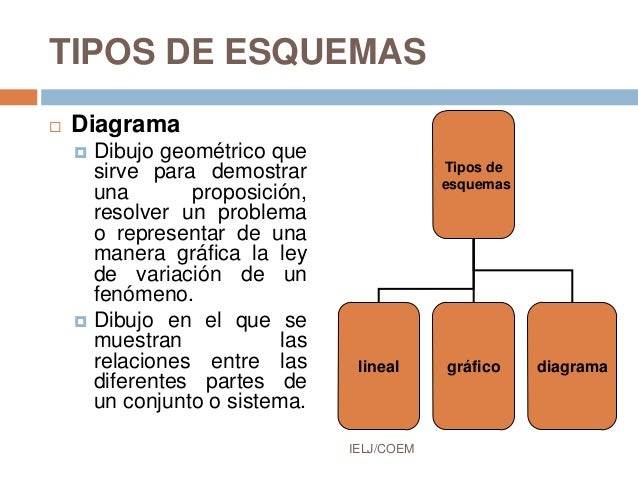 TIPOS DE ESQUEMAS

Diagrama

Dibujo geométrico que sirve para demostrar una proposición, resolver un problema o representar de una manera gráfica la ley de variación de un fenómeno.

Dibujo en el que se muestran las relaciones entre las diferentes partes de un conjunto o sistema.

Tipos de esquemas

lineal

gráfico

diagrama

IELJ/COEM